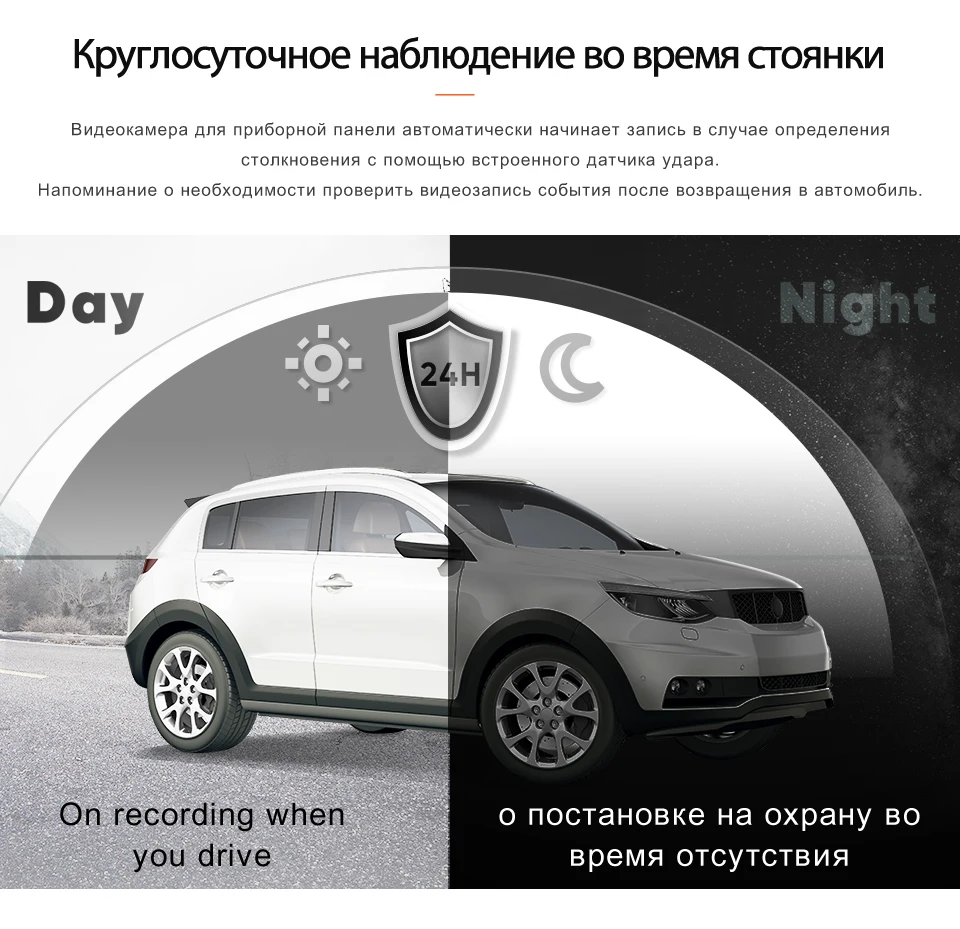 Круглосуточное наблюдение во время стоянки

Видеокамера для приборной панели автоматически начинает запись в случае определения столкновения с помощью встроенного датчика удара.

Напоминание о необходимости проверить видеозапись события после возвращения в автомобиль.

Day

24H

Night

On recording when you drive

о постановке на охрану во время отсутствия